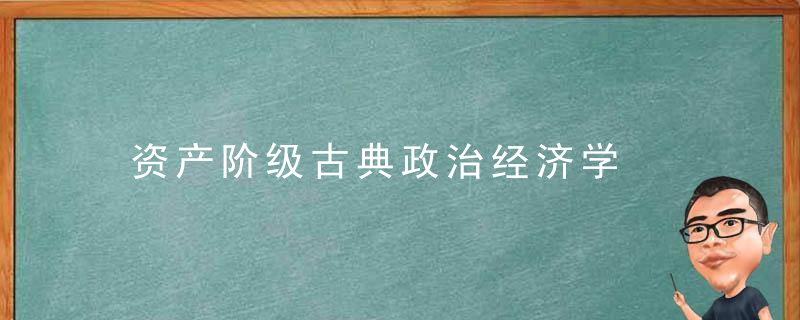 资产阶级古典政治经济学